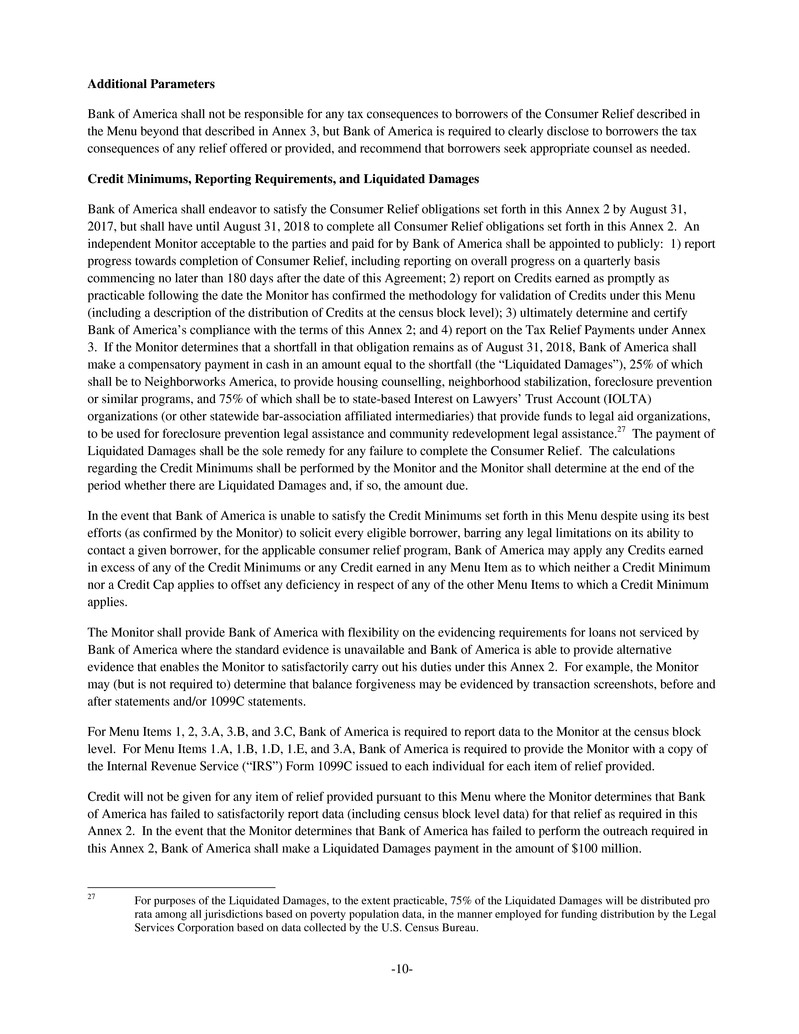 **Additional Parameters**

Bank of America shall not be responsible for any tax consequences to borrowers of the Consumer Relief described in the Menu beyond that described in Annex 3, but Bank of America is required to clearly disclose to borrowers the tax consequences of any relief offered or provided, and recommend that borrowers seek appropriate counsel as needed.

**Credit Minimums, Reporting Requirements, and Liquidated Damages**

Bank of America shall endeavor to satisfy the Consumer Relief obligations set forth in this Annex 2 by August 31, 2017, but shall have until August 31, 2018 to complete all Consumer Relief obligations set forth in this Annex 2. An independent Monitor acceptable to the parties and paid for by Bank of America shall be appointed to publicly: 1) report progress towards completion of Consumer Relief, including reporting on overall progress on a quarterly basis commencing no later than 180 days after the date of this Agreement; 2) report on Credits earned as promptly as practicable following the date the Monitor has confirmed the methodology for validation of Credits under this Menu (including a description of the distribution of Credits at the census block level); 3) ultimately determine and certify Bank of America's compliance with the terms of this Annex 2; and 4) report on the Tax Relief Payments under Annex 3. If the Monitor determines that a shortfall in that obligation remains as of August 31, 2018, Bank of America shall make a compensatory payment in cash in an amount equal to the shortfall (the "Liquidated Damages"), 25% of which shall be to Neighborworks America, to provide housing counselling, neighborhood stabilization, foreclosure prevention or similar programs, and 75% of which shall be to state-based Interest on Lawyers' Trust Account (IOLTA) organizations (or other statewide bar-association affiliated intermediaries) that provide funds to legal aid organizations, to be used for foreclosure prevention legal assistance and community redevelopment legal assistance.$^{27}$ The payment of Liquidated Damages shall be the sole remedy for any failure to complete the Consumer Relief. The calculations regarding the Credit Minimums shall be performed by the Monitor and the Monitor shall determine at the end of the period whether there are Liquidated Damages and, if so, the amount due.

In the event that Bank of America is unable to satisfy the Credit Minimums set forth in this Menu despite using its best efforts (as confirmed by the Monitor) to solicit every eligible borrower, barring any legal limitations on its ability to contact a given borrower, for the applicable consumer relief program, Bank of America may apply any Credits earned in excess of any of the Credit Minimums or any Credit earned in any Menu Item as to which neither a Credit Minimum nor a Credit Cap applies to offset any deficiency in respect of any of the other Menu Items to which a Credit Minimum applies.

The Monitor shall provide Bank of America with flexibility on the evidencing requirements for loans not serviced by Bank of America where the standard evidence is unavailable and Bank of America is able to provide alternative evidence that enables the Monitor to satisfactorily carry out his duties under this Annex 2. For example, the Monitor may (but is not required to) determine that balance forgiveness may be evidenced by transaction screenshots, before and after statements and/or 1099C statements.

For Menu Items 1, 2, 3.A, 3.B, and 3.C, Bank of America is required to report data to the Monitor at the census block level. For Menu Items 1.A, 1.B, 1.D, 1.E, and 3.A, Bank of America is required to provide the Monitor with a copy of the Internal Revenue Service ("IRS") Form 1099C issued to each individual for each item of relief provided.

Credit will not be given for any item of relief provided pursuant to this Menu where the Monitor determines that Bank of America has failed to satisfactorily report data (including census block level data) for that relief as required in this Annex 2. In the event that the Monitor determines that Bank of America has failed to perform the outreach required in this Annex 2, Bank of America shall make a Liquidated Damages payment in the amount of $100 million.

$^{27}$ For purposes of the Liquidated Damages, to the extent practicable, 75% of the Liquidated Damages will be distributed pro rata among all jurisdictions based on poverty population data, in the manner employed for funding distribution by the Legal Services Corporation based on data collected by the U.S. Census Bureau.

-10-